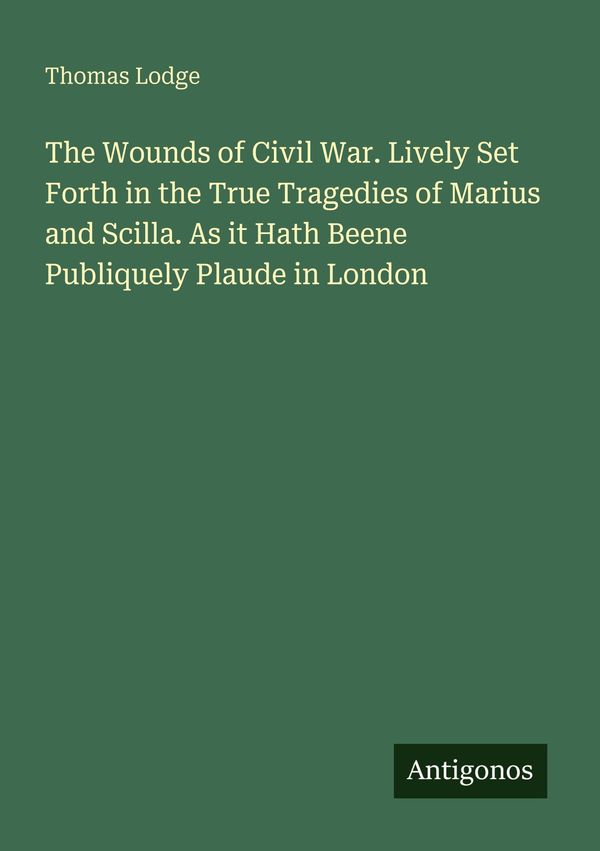 Thomas Lodge

The Wounds of Civil War. Lively Set Forth in the True Tragedies of Marius and Scilla. As it Hath Beene Publiquely Plaude in London

Antigonos